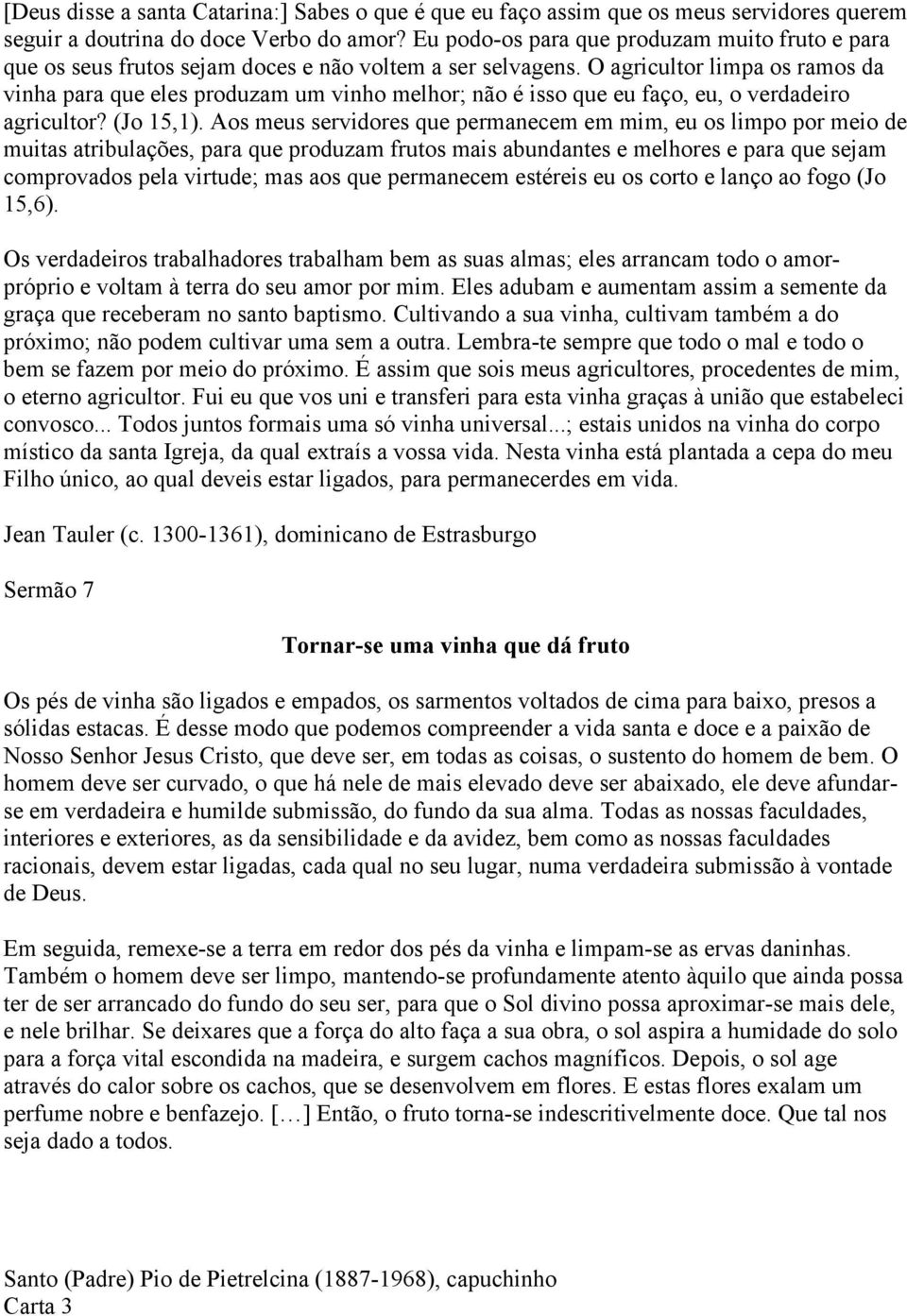 [Deus disse a santa Catarina:] Sabes o que é que eu faço assim que os meus servidores querem seguir a doutrina do doce Verbo do amor? Eu podo-os para que produzam muito fruto e para que os seus frutos sejam doces e não voltem a ser selvagens. O agricultor limpa os ramos da vinha para que eles produzam um vinho melhor; não é isso que eu faço, eu, o verdadeiro agricultor? (Jo 15,1). Aos meus servidores que permanecem em mim, eu os limpo por meio de muitas atribulações, para que produzam frutos mais abundantes e melhores e para que sejam comprovados pela virtude; mas aos que permanecem estéreis eu os corto e lanço ao fogo (Jo 15,6).

Os verdadeiros trabalhadores trabalham bem as suas almas; eles arrancam todo o amor-próprio e voltam à terra do seu amor por mim. Eles adubam e aumentam assim a semente da graça que receberam no santo baptismo. Cultivando a sua vinha, cultivam também a do próximo; não podem cultivar uma sem a outra. Lembra-te sempre que todo o mal e todo o bem se fazem por meio do próximo. É assim que sois meus agricultores, procedentes de mim, o eterno agricultor. Fui eu que vos uni e transferi para esta vinha graças à união que estabeleci convosco... Todos juntos formais uma só vinha universal...; estais unidos na vinha do corpo místico da santa Igreja, da qual extraís a vossa vida. Nesta vinha está plantada a cepa do meu Filho único, ao qual deveis estar ligados, para permanecerdes em vida.

Jean Tauler (c. 1300-1361), dominicano de Estrasburgo

Sermão 7

Tornar-se uma vinha que dá fruto

Os pés de vinha são ligados e empados, os sarmentos voltados de cima para baixo, presos a sólidas estacas. É desse modo que podemos compreender a vida santa e doce e a paixão de Nosso Senhor Jesus Cristo, que deve ser, em todas as coisas, o sustento do homem de bem. O homem deve ser curvado, o que há nele de mais elevado deve ser abaixado, ele deve afundar-se em verdadeira e humilde submissão, do fundo da sua alma. Todas as nossas faculdades, interiores e exteriores, as da sensibilidade e da avidez, bem como as nossas faculdades racionais, devem estar ligadas, cada qual no seu lugar, numa verdadeira submissão à vontade de Deus.

Em seguida, remexe-se a terra em redor dos pés da vinha e limpam-se as ervas daninhas. Também o homem deve ser limpo, mantendo-se profundamente atento àquilo que ainda possa ter de ser arrancado do fundo do seu ser, para que o Sol divino possa aproximar-se mais dele, e nele brilhar. Se deixares que a força do alto faça a sua obra, o sol aspira a humidade do solo para a força vital escondida na madeira, e surgem cachos magníficos. Depois, o sol age através do calor sobre os cachos, que se desenvolvem em flores. E estas flores exalam um perfume nobre e benfazejo. […] Então, o fruto torna-se indescritivelmente doce. Que tal nos seja dado a todos.

Santo (Padre) Pio de Pietrelcina (1887-1968), capuchinho
Carta 3